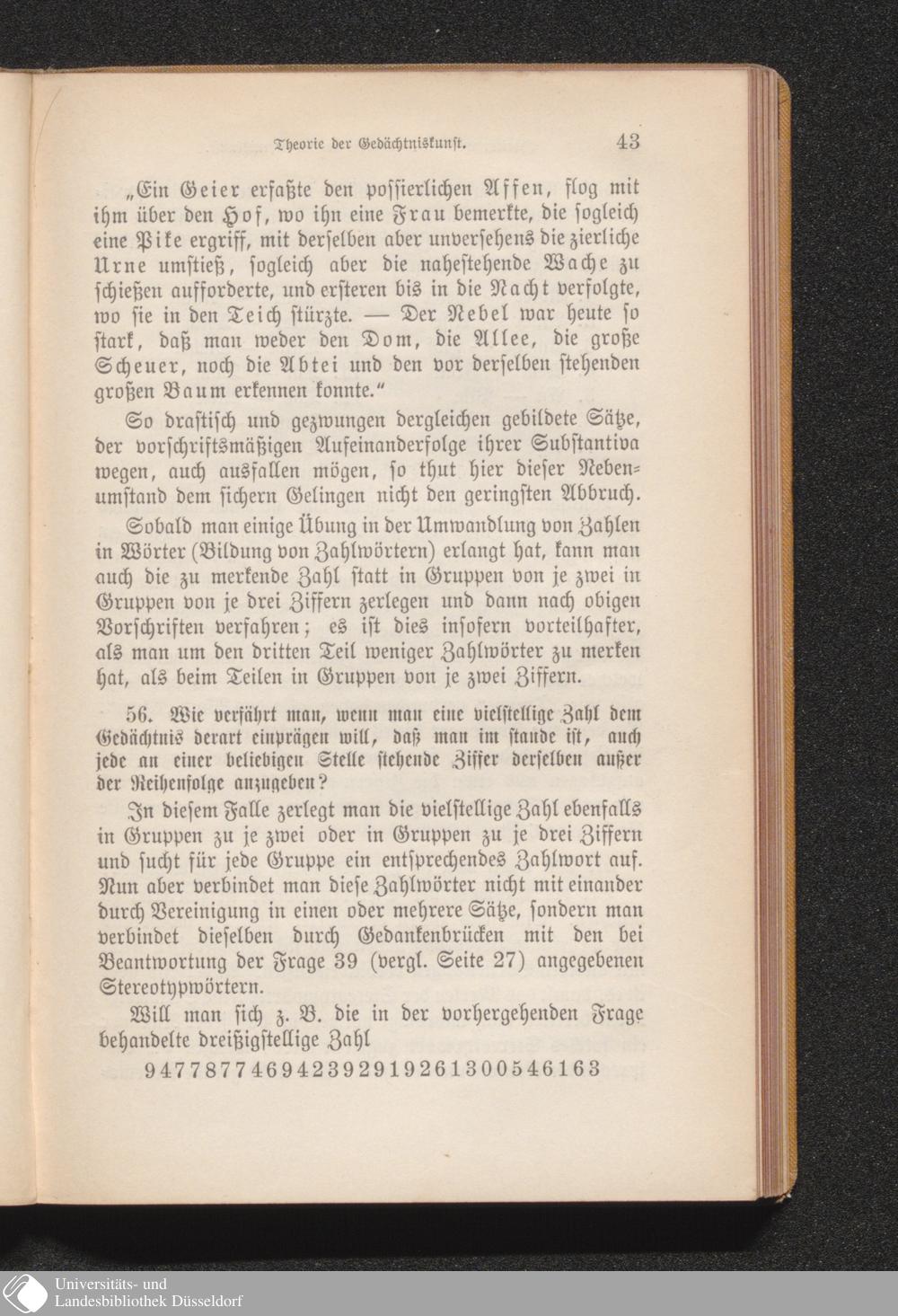 Theorie der Gedächtniskunst. 43

„Ein Geier erfaßte den possierlichen Affen, flog mit ihm über den Hof, wo ihn eine Frau bemerkte, die sogleich eine Pike ergriff, mit derselben aber unversehens die zierliche Urne umstieß, sogleich aber die nahestehende Wache zu schießen aufforderte, und ersteren bis in die Nacht verfolgte, wo sie in den Teich stürzte. — Der Nebel war heute so stark, daß man weder den Dom, die Allee, die große Scheuer, noch die Abtei und den vor derselben stehenden großen Baum erkennen konnte."

So drastisch und gezwungen dergleichen gebildete Sätze, der vorschriftsmäßigen Aufeinanderfolge ihrer Substantiva wegen, auch ausfallen mögen, so thut hier dieser Nebenumstand dem sichern Gelingen nicht den geringsten Abbruch.

Sobald man einige Übung in der Umwandlung von Zahlen in Wörter (Bildung von Zahlwörtern) erlangt hat, kann man auch die zu merkende Zahl statt in Gruppen von je zwei in Gruppen von je drei Ziffern zerlegen und dann nach obigen Vorschriften verfahren; es ist dies insofern vorteilhafter, als man um den dritten Teil weniger Zahlwörter zu merken hat, als beim Teilen in Gruppen von je zwei Ziffern.

56. Wie verfährt man, wenn man eine vielstellige Zahl dem Gedächtnis derart einprägen will, daß man im stande ist, auch jede an einer beliebigen Stelle stehende Ziffer derselben außer der Reihenfolge anzugeben?

In diesem Falle zerlegt man die vielstellige Zahl ebenfalls in Gruppen zu je zwei oder in Gruppen zu je drei Ziffern und sucht für jede Gruppe ein entsprechendes Zahlwort auf. Nun aber verbindet man diese Zahlwörter nicht mit einander durch Vereinigung in einen oder mehrere Sätze, sondern man verbindet dieselben durch Gedankenbrücken mit den bei Beantwortung der Frage 39 (vergl. Seite 27) angegebenen Stereotypwörtern.

Will man sich z. B. die in der vorhergehenden Frage behandelte dreißigstellige Zahl

947787746942392919261300546163

Universitäts- und
Landesbibliothek Düsseldorf